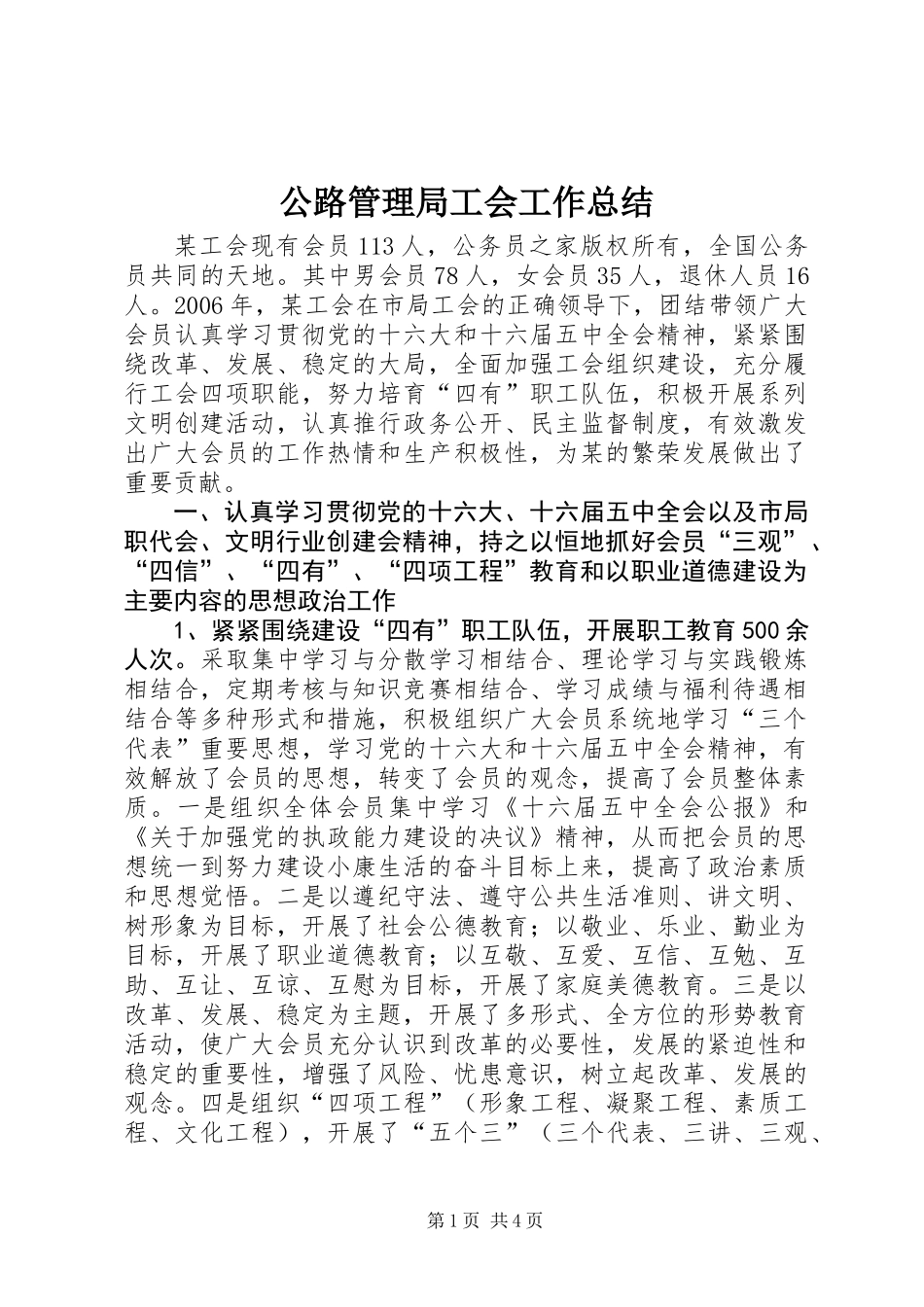 公路管理局工会工作总结

某工会现有会员113人，公务员之家版权所有，全国公务员共同的天地。其中男会员78人，女会员35人，退休人员16人。2006年，某工会在市局工会的正确领导下，团结带领广大会员认真学习贯彻党的十六大和十六届五中全会精神，紧紧围绕改革、发展、稳定的大局，全面加强工会组织建设，充分履行工会四项职能，努力培育“四有”职工队伍，积极开展系列文明创建活动，认真推行政务公开、民主监督制度，有效激发出广大会员的工作热情和生产积极性，为某的繁荣发展做出了重要贡献。

一、认真学习贯彻党的十六大、十六届五中全会以及市局职代会、文明行业创建会精神，持之以恒地抓好会员“三观”、“四信”、“四有”、“四项工程”教育和以职业道德建设为主要内容的思想政治工作

1、紧紧围绕建设“四有”职工队伍，开展职工教育500余人次。采取集中学习与分散学习相结合、理论学习与实践锻炼相结合，定期考核与知识竞赛相结合、学习成绩与福利待遇相结合等多种形式和措施，积极组织广大会员系统地学习“三个代表”重要思想，学习党的十六大和十六届五中全会精神，有效解放了会员的思想，转变了会员的观念，提高了会员整体素质。一是组织全体会员集中学习《十六届五中全会公报》和《关于加强党的执政能力建设的决议》精神，从而把会员的思想统一到努力建设小康生活的奋斗目标上来，提高了政治素质和思想觉悟。二是以遵纪守法、遵守公共生活准则、讲文明、树形象为目标，开展了社会公德教育；以敬业、乐业、勤业为目标，开展了职业道德教育；以互敬、互爱、互信、互勉、互助、互让、互谅、互慰为目标，开展了家庭美德教育。三是以改革、发展、稳定为主题，开展了多形式、全方位的形势教育活动，使广大会员充分认识到改革的必要性，发展的紧迫性和稳定的重要性，增强了风险、忧患意识，树立起改革、发展的观念。四是组织“四项工程”（形象工程、凝聚工程、素质工程、文化工程），开展了“五个三”（三个代表、三讲、三观、

第1页 共4页